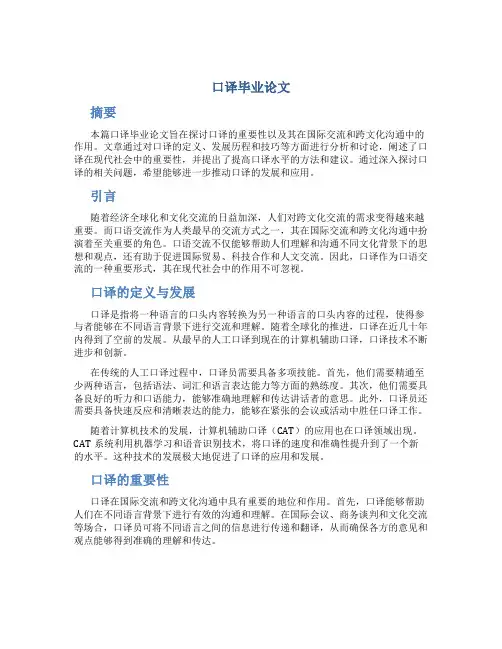 口译毕业论文

摘要

本篇口译毕业论文旨在探讨口译的重要性以及其在国际交流和跨文化沟通中的作用。文章通过对口译的定义、发展历程和技巧等方面进行分析和讨论，阐述了口译在现代社会中的重要性，并提出了提高口译水平的方法和建议。通过深入探讨口译的相关问题，希望能够进一步推动口译的发展和应用。

引言

随着经济全球化和文化交流的日益加深，人们对跨文化交流的需求变得越来越重要。而口语交流作为人类最早的交流方式之一，其在国际交流和跨文化沟通中扮演着至关重要的角色。口语交流不仅能够帮助人们理解和沟通不同文化背景下的思想和观点，还有助于促进国际贸易、科技合作和人文交流。因此，口译作为口语交流的一种重要形式，其在现代社会中的作用不可忽视。

口译的定义与发展

口译是指将一种语言的口头内容转换为另一种语言的口头内容的过程，使得参与者能够在不同语言背景下进行交流和理解。随着全球化的推进，口译在近几十年内得到了空前的发展。从最早的人工口译到现在的计算机辅助口译，口译技术不断进步和创新。

在传统的人工口译过程中，口译员需要具备多项技能。首先，他们需要精通至少两种语言，包括语法、词汇和语言表达能力等方面的熟练度。其次，他们需要具备良好的听力和口语能力，能够准确地理解和传达讲话者的意思。此外，口译员还需要具备快速反应和清晰表达的能力，能够在紧张的会议或活动中胜任口译工作。

随着计算机技术的发展，计算机辅助口译（CAT）的应用也在口译领域出现。CAT 系统利用机器学习和语音识别技术，将口译的速度和准确性提升到了一个新的水平。这种技术的发展极大地促进了口译的应用和发展。

口译的重要性

口译在国际交流和跨文化沟通中具有重要的地位和作用。首先，口译能够帮助人们在不同语言背景下进行有效的沟通和理解。在国际会议、商务谈判和文化交流等场合，口译员可将不同语言之间的信息进行传递和翻译，从而确保各方的意见和观点能够得到准确的理解和传达。